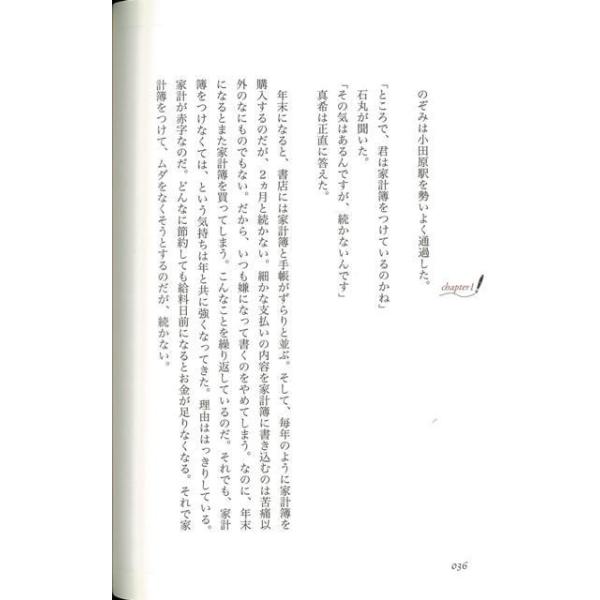 chapter1

のぞみは小田原駅を勢いよく通過した。

「ところで、君は家計簿をつけているのかね」

石丸が聞いた。

「その気はあるんですが、続かないんです」

真希は正直に答えた。

年末になると、書店には家計簿と手帳がずらりと並ぶ。そして、毎年のように家計簿を購入するのだが、2ヵ月と続かない。細かな支払いの内容を家計簿に書き込むのは苦痛以外のなにものでもない。だから、いつも嫌になって書くのをやめてしまう。なのに、年末になるとまた家計簿を買ってしまう。こんなことを繰り返しているのだ。それでも、家計簿をつけなくては、という気持ちは年と共に強くなってきた。理由ははっきりしている。家計が赤字なのだ。どんなに節約しても給料日前になるとお金が足りなくなる。それで家計簿をつけて、ムダをなくそうとするのだが、続かない。

036